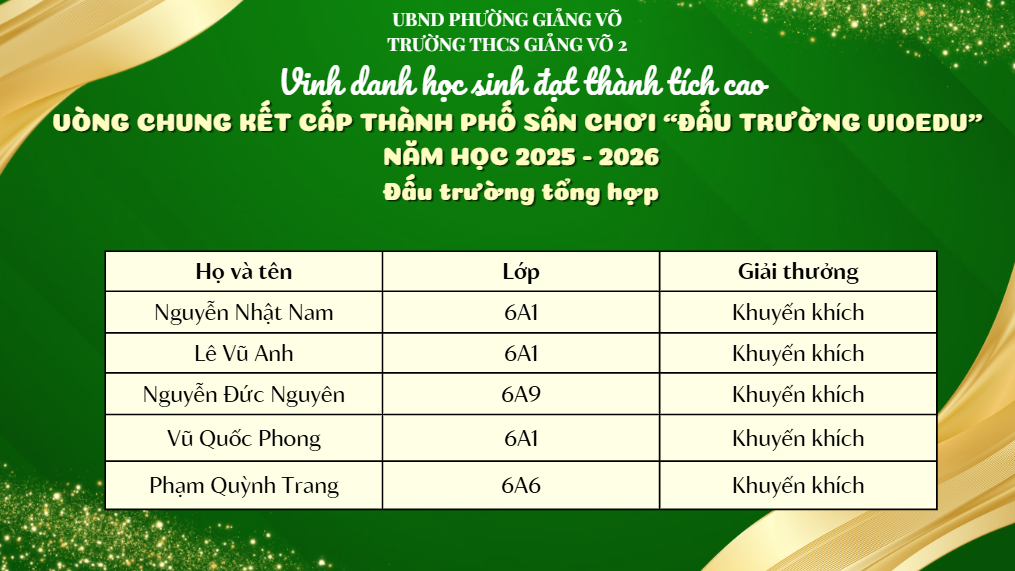 UBND PHƯỜNG GIẢNG VÕ
TRƯỜNG THCS GIẢNG VÕ 2

Vinh danh học sinh đạt thành tích cao
VÒNG CHUNG KẾT CẤP THÀNH PHỐ SÂN CHƠI "ĐẤU TRƯỜNG VIOEDU"
NĂM HỌC 2025 - 2026
Đấu trường tổng hợp

| Họ và tên | Lớp | Giải thưởng |
|---|---|---|
| Nguyễn Nhật Nam | 6A1 | Khuyến khích |
| Lê Vũ Anh | 6A1 | Khuyến khích |
| Nguyễn Đức Nguyên | 6A9 | Khuyến khích |
| Vũ Quốc Phong | 6A1 | Khuyến khích |
| Phạm Quỳnh Trang | 6A6 | Khuyến khích |